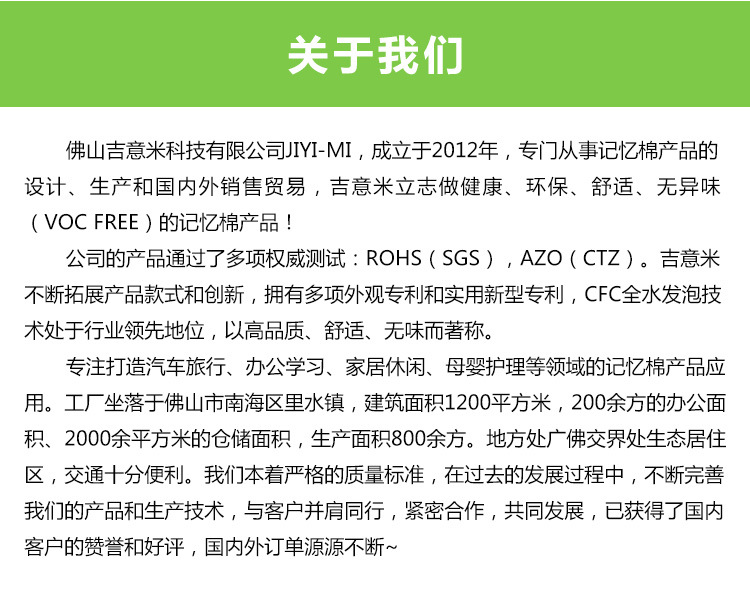 关于我们

佛山吉意米科技有限公司JIYI-MI，成立于2012年，专门从事记忆棉产品的设计、生产和国内外销售贸易，吉意米立志做健康、环保、舒适、无异味（VOC FREE）的记忆棉产品！

公司的产品通过了多项权威测试：ROHS（SGS），AZO（CTZ）。吉意米不断拓展产品款式和创新，拥有多项外观专利和实用新型专利，CFC全水发泡技术处于行业领先地位，以高品质、舒适、无味而著称。

专注打造汽车旅行、办公学习、家居休闲、母婴护理等领域的记忆棉产品应用。工厂坐落于佛山市南海区里水镇，建筑面积1200平方米，200余方的办公面积、2000余平方米的仓储面积，生产面积800余方。地方处广佛交界处生态居住区，交通十分便利。我们本着严格的质量标准，在过去的发展过程中，不断完善我们的产品和生产技术，与客户并肩同行，紧密合作，共同发展，已获得了国内客户的赞誉和好评，国内外订单源源不断~